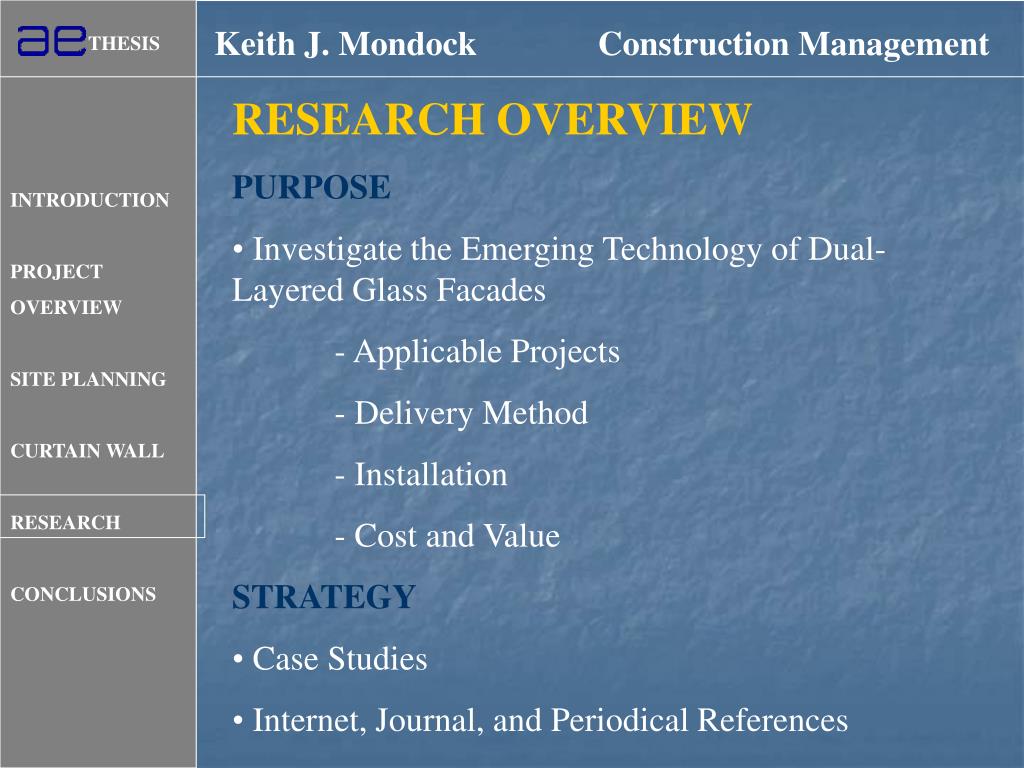 ae THESIS

Keith J. Mondock Construction Management

INTRODUCTION

PROJECT OVERVIEW

SITE PLANNING

CURTAIN WALL

RESEARCH

CONCLUSIONS

RESEARCH OVERVIEW

PURPOSE

• Investigate the Emerging Technology of Dual-Layered Glass Facades

- Applicable Projects

- Delivery Method

- Installation

- Cost and Value

STRATEGY

• Case Studies

• Internet, Journal, and Periodical References